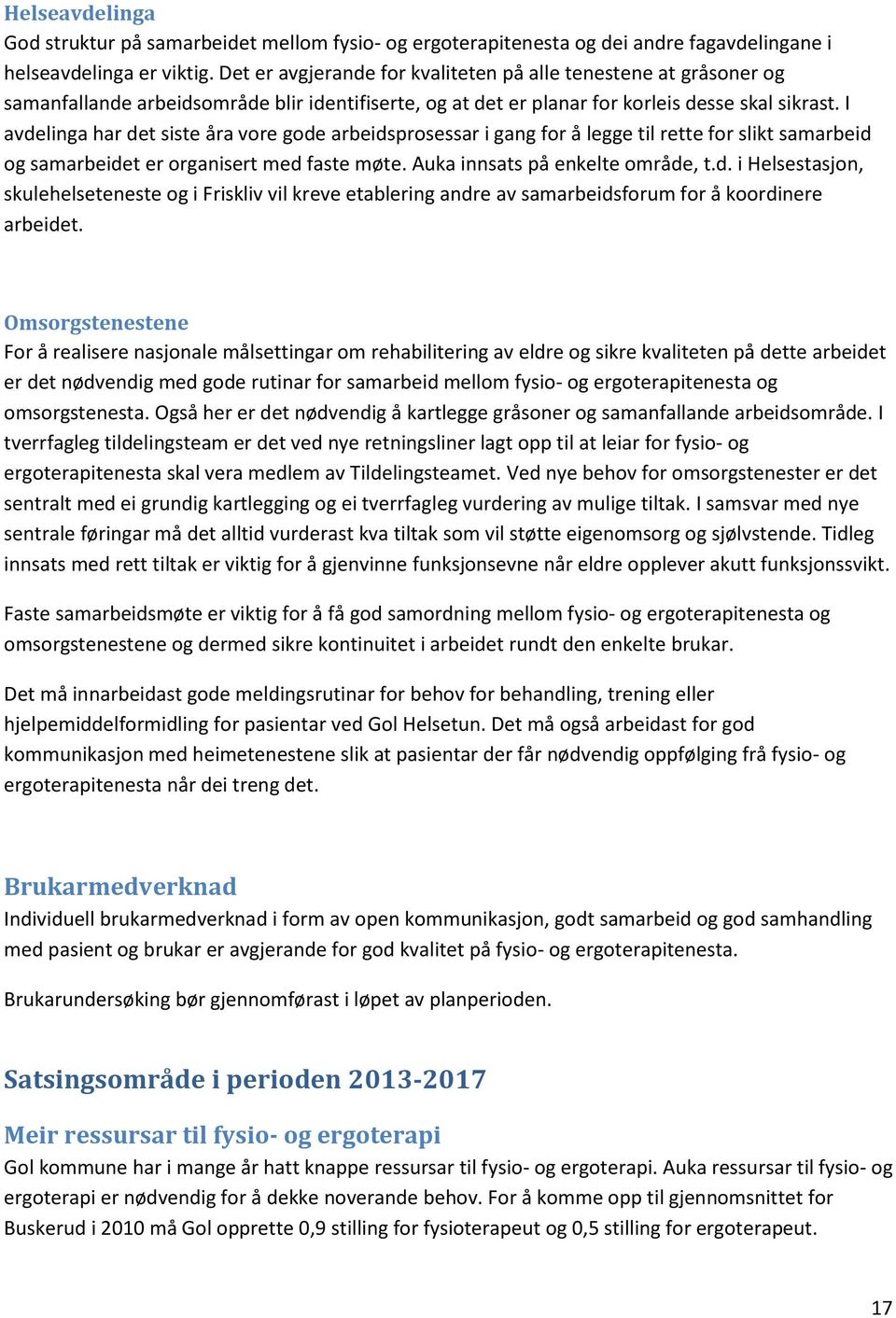 Helseavdelinga
God struktur på samarbeidet mellom fysio- og ergoterapitenesta og dei andre fagavdelingane i helseavdelinga er viktig. Det er avgjerande for kvaliteten på alle tenestene at gråsoner og samanfallande arbeidsområde blir identifiserte, og at det er planar for korleis desse skal sikrast. I avdelinga har det siste åra vore gode arbeidsprosessar i gang for å legge til rette for slikt samarbeid og samarbeidet er organisert med faste møte. Auka innsats på enkelte område, t.d. i Helsestasjon, skulehelseteneste og i Friskliv vil kreve etablering andre av samarbeidsforum for å koordinere arbeidet.

Omsorgstenestene
For å realisere nasjonale målsettingar om rehabilitering av eldre og sikre kvaliteten på dette arbeidet er det nødvendig med gode rutinar for samarbeid mellom fysio- og ergoterapitenesta og omsorgstenesta. Også her er det nødvendig å kartlegge gråsoner og samanfallande arbeidsområde. I tverrfagleg tildelingsteam er det ved nye retningsliner lagt opp til at leiar for fysio- og ergoterapitenesta skal vera medlem av Tildelingsteamet. Ved nye behov for omsorgstenester er det sentralt med ei grundig kartlegging og ei tverrfagleg vurdering av mulige tiltak. I samsvar med nye sentrale føringar må det alltid vurderast kva tiltak som vil støtte eigenomsorg og sjølvstende. Tidleg innsats med rett tiltak er viktig for å gjenvinne funksjonsevne når eldre opplever akutt funksjonssvikt.

Faste samarbeidsmøte er viktig for å få god samordning mellom fysio- og ergoterapitenesta og omsorgstenestene og dermed sikre kontinuitet i arbeidet rundt den enkelte brukar.

Det må innarbeidast gode meldingsrutinar for behov for behandling, trening eller hjelpemiddelformidling for pasientar ved Gol Helsetun. Det må også arbeidast for god kommunikasjon med heimetenestene slik at pasientar der får nødvendig oppfølging frå fysio- og ergoterapitenesta når dei treng det.

Brukarmedverknad
Individuell brukarmedverknad i form av open kommunikasjon, godt samarbeid og god samhandling med pasient og brukar er avgjerande for god kvalitet på fysio- og ergoterapitenesta.

Brukarundersøking bør gjennomførast i løpet av planperioden.

Satsingsområde i perioden 2013-2017

Meir ressursar til fysio- og ergoterapi
Gol kommune har i mange år hatt knappe ressursar til fysio- og ergoterapi. Auka ressursar til fysio- og ergoterapi er nødvendig for å dekke noverande behov. For å komme opp til gjennomsnittet for Buskerud i 2010 må Gol opprette 0,9 stilling for fysioterapeut og 0,5 stilling for ergoterapeut.

17